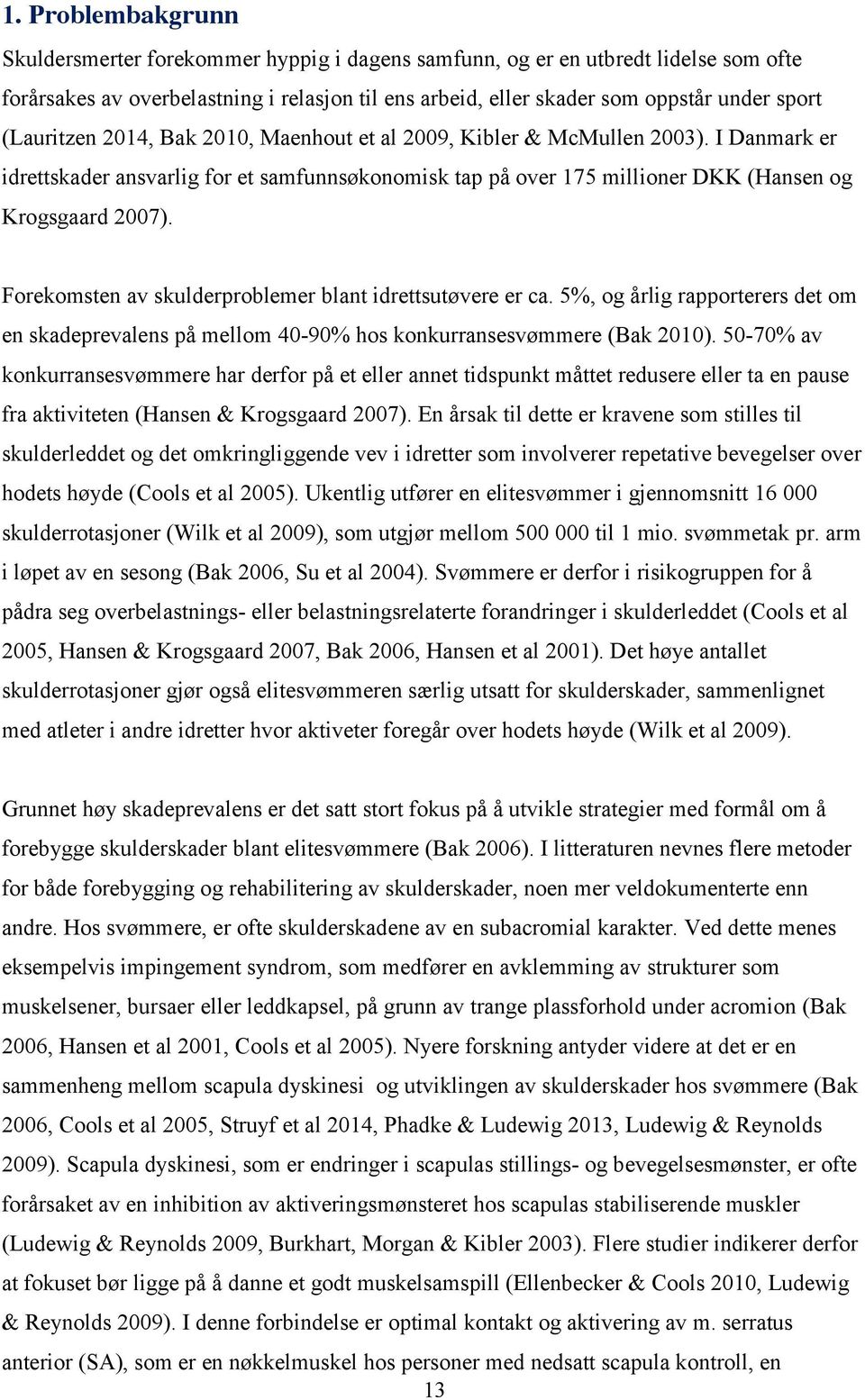 1. Problembakgrunn

Skuldersmerter forekommer hyppig i dagens samfunn, og er en utbredt lidelse som ofte forårsakes av overbelastning i relasjon til ens arbeid, eller skader som oppstår under sport (Lauritzen 2014, Bak 2010, Maenhout et al 2009, Kibler & McMullen 2003). I Danmark er idrettskader ansvarlig for et samfunnsøkonomisk tap på over 175 millioner DKK (Hansen og Krogsgaard 2007).

Forekomsten av skulderproblemer blant idrettsutøvere er ca. 5%, og årlig rapporterers det om en skadeprevalens på mellom 40-90% hos konkurransesvømmere (Bak 2010). 50-70% av konkurransesvømmere har derfor på et eller annet tidspunkt måttet redusere eller ta en pause fra aktiviteten (Hansen & Krogsgaard 2007). En årsak til dette er kravene som stilles til skulderleddet og det omkringliggende vev i idretter som involverer repetative bevegelser over hodets høyde (Cools et al 2005). Ukentlig utfører en elitesvømmer i gjennomsnitt 16 000 skulderrotasjoner (Wilk et al 2009), som utgjør mellom 500 000 til 1 mio. svømmetak pr. arm i løpet av en sesong (Bak 2006, Su et al 2004). Svømmere er derfor i risikogruppen for å pådra seg overbelastnings- eller belastningsrelaterte forandringer i skulderleddet (Cools et al 2005, Hansen & Krogsgaard 2007, Bak 2006, Hansen et al 2001). Det høye antallet skulderrotasjoner gjør også elitesvømmeren særlig utsatt for skulderskader, sammenlignet med atleter i andre idretter hvor aktiveter foregår over hodets høyde (Wilk et al 2009).

Grunnet høy skadeprevalens er det satt stort fokus på å utvikle strategier med formål om å forebygge skulderskader blant elitesvømmere (Bak 2006). I litteraturen nevnes flere metoder for både forebygging og rehabilitering av skulderskader, noen mer veldokumenterte enn andre. Hos svømmere, er ofte skulderskadene av en subacromial karakter. Ved dette menes eksempelvis impingement syndrom, som medfører en avklemming av strukturer som muskelsener, bursaer eller leddkapsel, på grunn av trange plassforhold under acromion (Bak 2006, Hansen et al 2001, Cools et al 2005). Nyere forskning antyder videre at det er en sammenheng mellom scapula dyskinesi og utviklingen av skulderskader hos svømmere (Bak 2006, Cools et al 2005, Struyf et al 2014, Phadke & Ludewig 2013, Ludewig & Reynolds 2009). Scapula dyskinesi, som er endringer i scapulas stillings- og bevegelsesmønster, er ofte forårsaket av en inhibition av aktiveringsmønsteret hos scapulas stabiliserende muskler (Ludewig & Reynolds 2009, Burkhart, Morgan & Kibler 2003). Flere studier indikerer derfor at fokuset bør ligge på å danne et godt muskelsamspill (Ellenbecker & Cools 2010, Ludewig & Reynolds 2009). I denne forbindelse er optimal kontakt og aktivering av m. serratus anterior (SA), som er en nøkkelmuskel hos personer med nedsatt scapula kontroll, en

13